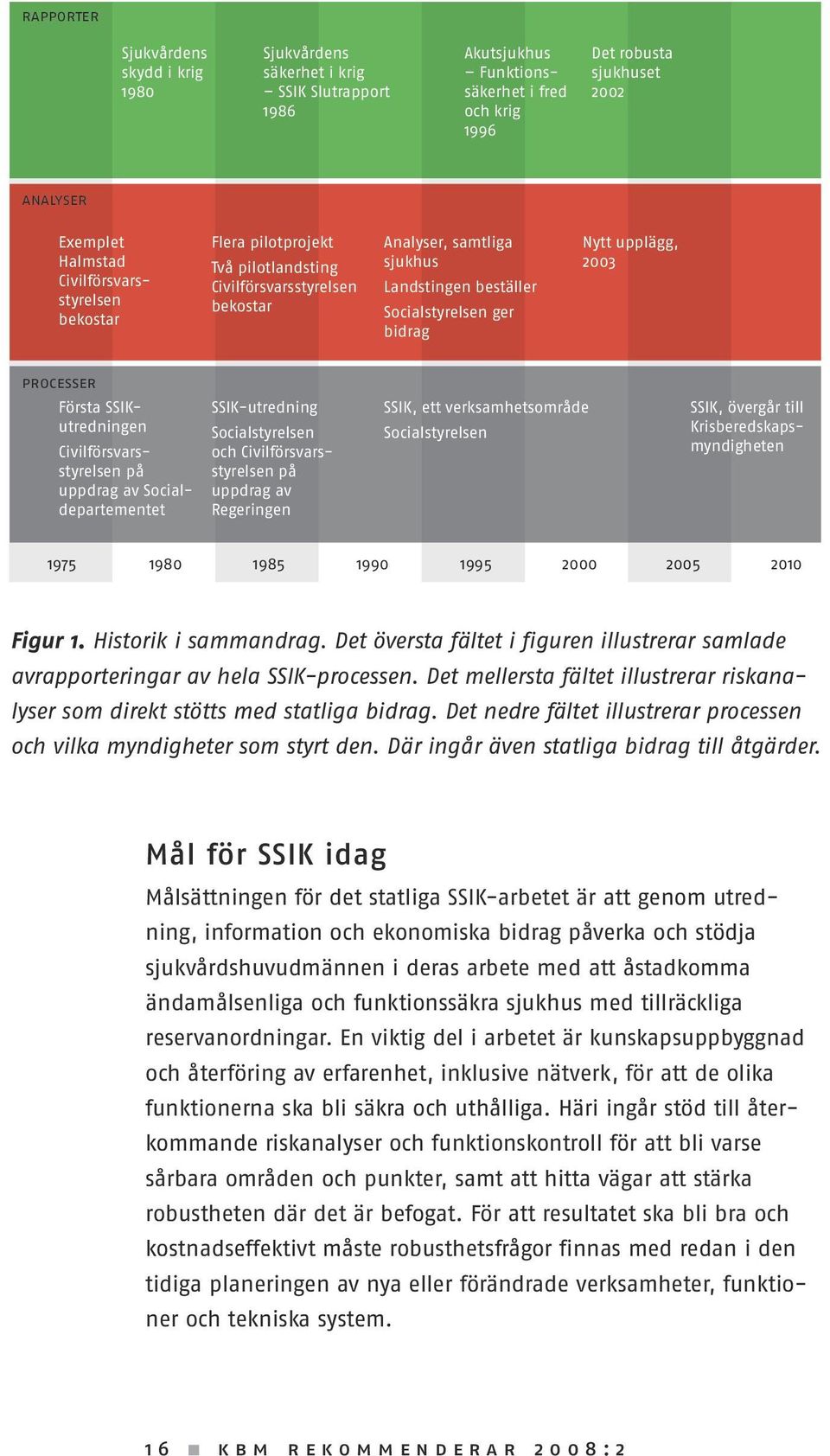 RAPPORTER

Sjukvårdens skydd i krig 1980

Sjukvårdens säkerhet i krig – SSIK Slutrapport 1986

Akutsjukhus – Funktionssäkerhet i fred och krig 1996

Det robusta sjukhuset 2002

ANALYSER

Exemplet Halmstad Civilförsvarsstyrelsen bekostar

Flera pilotprojekt
Två pilotlandsting Civilförsvarsstyrelsen bekostar

Analyser, samtliga sjukhus
Landstingen beställer
Socialstyrelsen ger bidrag

Nytt upplägg, 2003

PROCESSER

Första SSIK-utredningen
Civilförsvarsstyrelsen på uppdrag av Socialdepartementet

SSIK-utredning
Socialstyrelsen och Civilförsvarsstyrelsen på uppdrag av Regeringen

SSIK, ett verksamhetsområde
Socialstyrelsen

SSIK, övergår till Krisberedskapsmyndigheten

1975 1980 1985 1990 1995 2000 2005 2010

Figur 1. Historik i sammandrag. Det översta fältet i figuren illustrerar samlade avrapporteringar av hela SSIK-processen. Det mellersta fältet illustrerar riskanalyser som direkt stötts med statliga bidrag. Det nedre fältet illustrerar processen och vilka myndigheter som styrt den. Där ingår även statliga bidrag till åtgärder.

Mål för SSIK idag

Målsättningen för det statliga SSIK-arbetet är att genom utredning, information och ekonomiska bidrag påverka och stödja sjukvårdshuvudmännen i deras arbete med att åstadkomma ändamålsenliga och funktionssäkra sjukhus med tillräckliga reservanordningar. En viktig del i arbetet är kunskapsuppbyggnad och återföring av erfarenhet, inklusive nätverk, för att de olika funktionerna ska bli säkra och uthålliga. Häri ingår stöd till återkommande riskanalyser och funktionskontroll för att bli varse sårbara områden och punkter, samt att hitta vägar att stärka robustheten där det är befogat. För att resultatet ska bli bra och kostnadseffektivt måste robusthetsfrågor finnas med redan i den tidiga planeringen av nya eller förändrade verksamheter, funktioner och tekniska system.

16 ■ KBM REKOMMENDERAR 2008:2